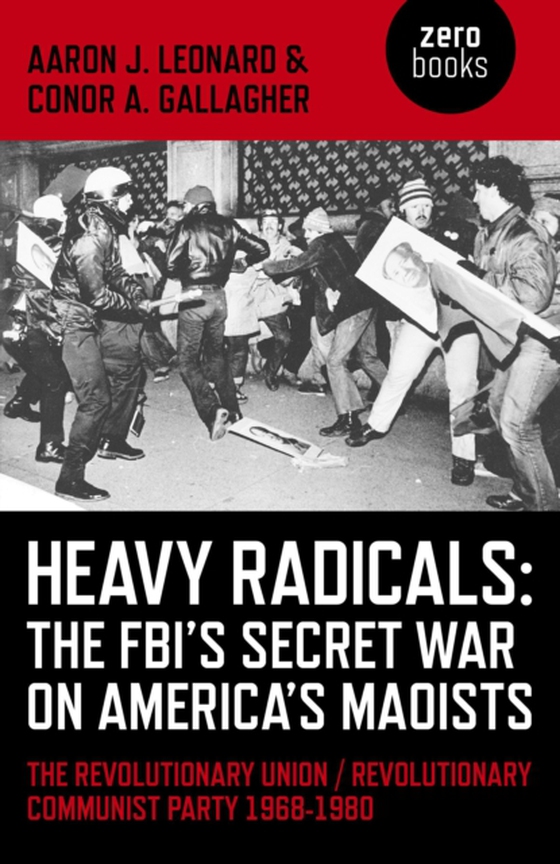 AARON J. LEONARD &
CONOR A. GALLAGHER

zero
books

HEAVY RADICALS:
THE FBI'S SECRET WAR
ON AMERICA'S MAOISTS

THE REVOLUTIONARY UNION / REVOLUTIONARY
COMMUNIST PARTY 1968-1980